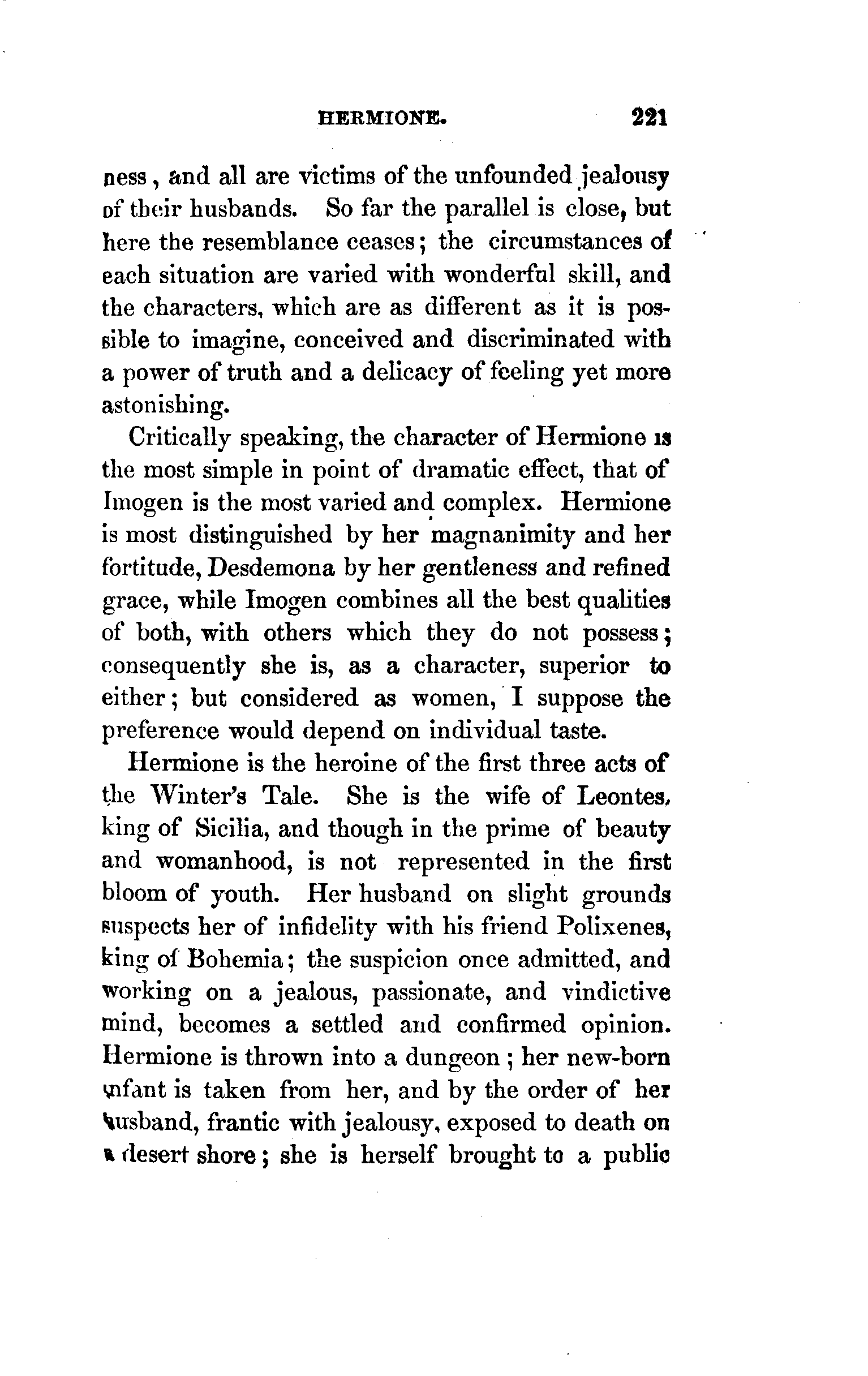 HERMIONE. 221

ness, and all are victims of the unfounded jealousy of their husbands. So far the parallel is close, but here the resemblance ceases; the circumstances of each situation are varied with wonderful skill, and the characters, which are as different as it is possible to imagine, conceived and discriminated with a power of truth and a delicacy of feeling yet more astonishing.

Critically speaking, the character of Hermione is the most simple in point of dramatic effect, that of Imogen is the most varied and complex. Hermione is most distinguished by her magnanimity and her fortitude, Desdemona by her gentleness and refined grace, while Imogen combines all the best qualities of both, with others which they do not possess; consequently she is, as a character, superior to either; but considered as women, I suppose the preference would depend on individual taste.

Hermione is the heroine of the first three acts of the Winter's Tale. She is the wife of Leontes, king of Sicilia, and though in the prime of beauty and womanhood, is not represented in the first bloom of youth. Her husband on slight grounds suspects her of infidelity with his friend Polixenes, king of Bohemia; the suspicion once admitted, and working on a jealous, passionate, and vindictive mind, becomes a settled and confirmed opinion. Hermione is thrown into a dungeon; her new-born infant is taken from her, and by the order of her husband, frantic with jealousy, exposed to death on a desert shore; she is herself brought to a public